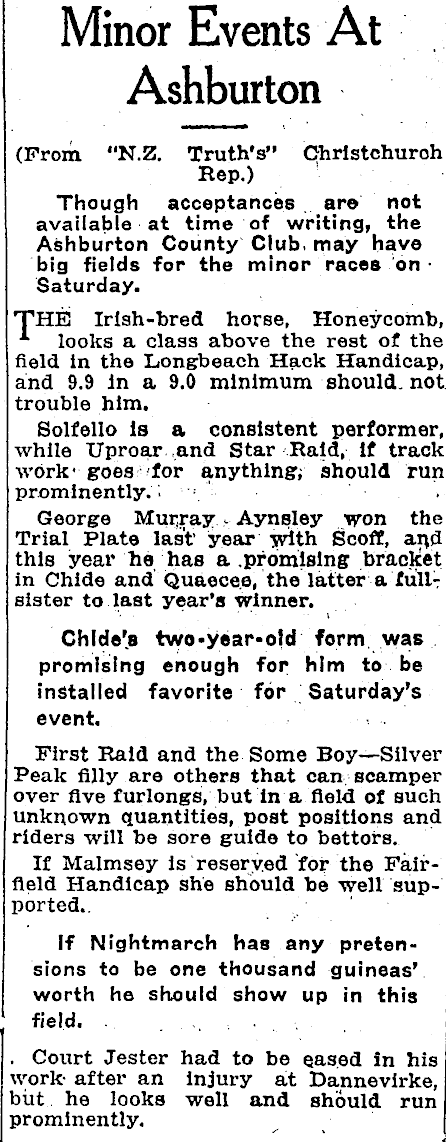 Minor Events At Ashburton

(From "N.Z. Truth's" Christchurch Rep.)

Though acceptances are not available at time of writing, the Ashburton County Club may have big fields for the minor races on Saturday.

THE Irish-bred horse, Honeycomb, looks a class above the rest of the field in the Longbeach Hack Handicap, and 9.9 in a 9.0 minimum should not trouble him.

Solfello is a consistent performer, while Uproar and Star Raid, if track work goes for anything, should run prominently.

George Murray Aynsley won the Trial Plate last year with Scoff, and this year he has a promising bracket in Chide and Quaecee, the latter a full-sister to last year's winner.

Chide's two-year-old form was promising enough for him to be installed favorite for Saturday's event.

First Raid and the Some Boy—Silver Peak filly are others that can scamper over five furlongs, but in a field of such unknown quantities, post positions and riders will be sore guide to bettors.

If Malmsey is reserved for the Fairfield Handicap she should be well supported.

If Nightmarch has any pretensions to be one thousand guineas' worth he should show up in this field.

Court Jester had to be eased in his work after an injury at Dannevirke, but he looks well and should run prominently.